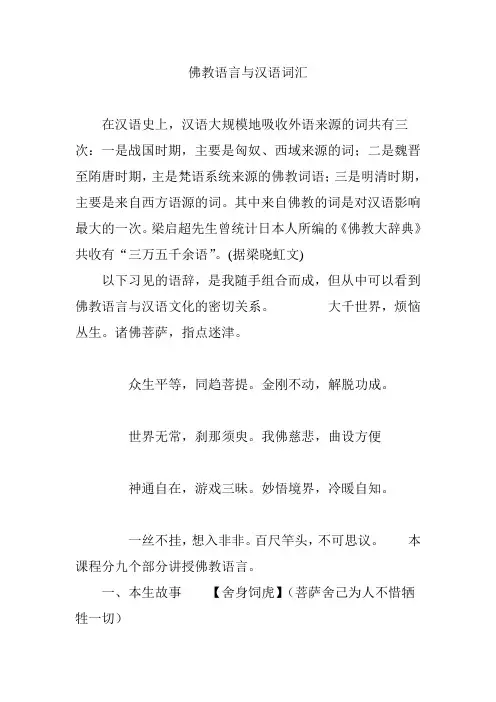 佛教语言与汉语词汇

在汉语史上，汉语大规模地吸收外语来源的词共有三次：一是战国时期，主要是匈奴、西域来源的词；二是魏晋至隋唐时期，主是梵语系统来源的佛教词语；三是明清时期，主要是来自西方语源的词。其中来自佛教的词是对汉语影响最大的一次。梁启超先生曾统计日本人所编的《佛教大辞典》共收有“三万五千余语”。(据梁晓虹文)

以下习见的语辞，是我随手组合而成，但从中可以看到佛教语言与汉语文化的密切关系。 大千世界，烦恼丛生。诸佛菩萨，指点迷津。

众生平等，同趋菩提。金刚不动，解脱功成。

世界无常，刹那须臾。我佛慈悲，曲设方便

神通自在，游戏三昧。妙悟境界，冷暖自知。

一丝不挂，想入非非。百尺竿头，不可思议。 本课程分九个部分讲授佛教语言。

一、本生故事 【舍身饲虎】(菩萨舍己为人不惜牺牲一切)